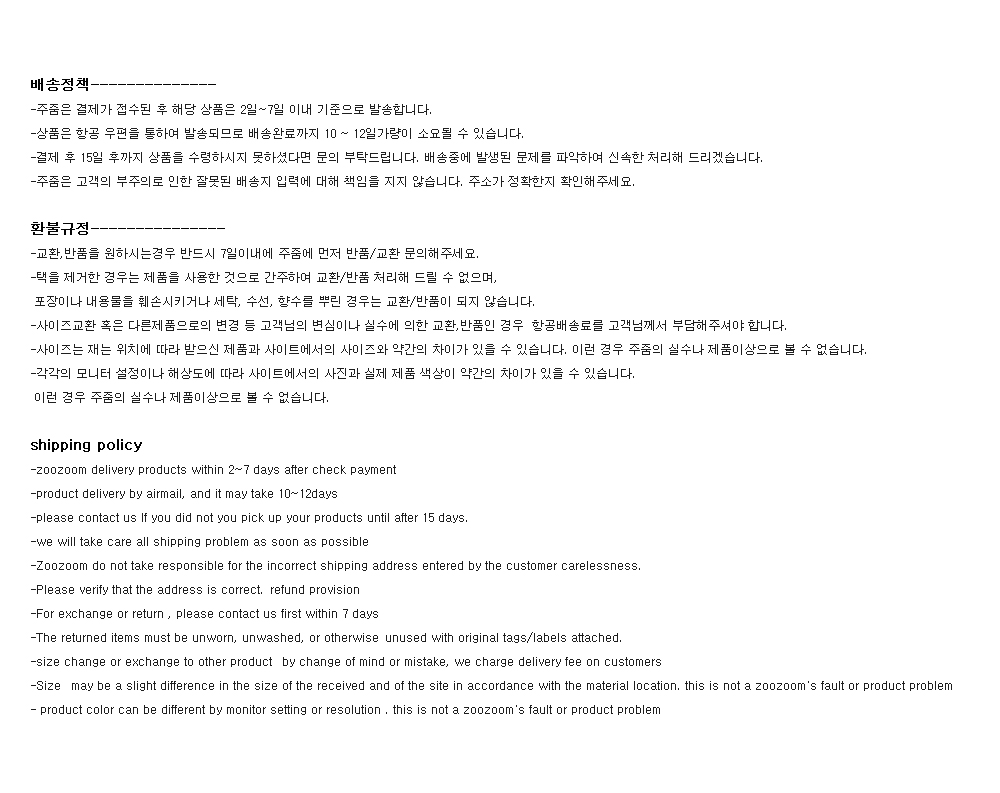 배송정책---------------
-주줌은 결제가 접수된 후 해당 상품은 2일~7일 이내 기준으로 발송합니다.
-상품은 항공 우편을 통하여 발송되므로 배송완료까지 10 ~ 12일가량이 소요될 수 있습니다.
-결제 후 15일 후까지 상품을 수령하시지 못하셨다면 문의 부탁드립니다. 배송중에 발생된 문제를 파악하여 신속한 처리해 드리겠습니다.
-주줌은 고객의 부주의로 인한 잘못된 배송지 입력에 대해 책임을 지지 않습니다. 주소가 정확한지 확인해주세요.

환불규정----------------
-교환,반품을 원하시는경우 반드시 7일이내에 주줌에 먼저 반품/교환 문의해주세요.
-택을 제거한 경우는 제품을 사용한 것으로 간주하여 교환/반품 처리해 드릴 수 없으며,
포장이나 내용물을 훼손시키거나 세탁, 수선, 향수를 뿌린 경우는 교환/반품이 되지 않습니다.
-사이즈교환 혹은 다른제품으로의 변경 등 고객님의 변심이나 실수에 의한 교환,반품인 경우 항공배송료를 고객님께서 부담해주셔야 합니다.
-사이즈는 재는 위치에 따라 받으신 제품과 사이트에서의 사이즈와 약간의 차이가 있을 수 있습니다. 이런 경우 주줌의 실수나 제품이상으로 볼 수 없습니다.
-각각의 모니터 설정이나 해상도에 따라 사이트에서의 사진과 실제 제품 색상이 약간의 차이가 있을 수 있습니다.
이런 경우 주줌의 실수나 제품이상으로 볼 수 없습니다.

shipping policy
-zoozoom delivery products within 2~7 days after check payment
-product delivery by airmail, and it may take 10~12days
-please contact us If you did not you pick up your products until after 15 days.
-we will take care all shipping problem as soon as possible
-Zoozoom do not take responsible for the incorrect shipping address entered by the customer carelessness.
-Please verify that the address is correct. refund provision
-For exchange or return , please contact us first within 7 days
-The returned items must be unworn, unwashed, or otherwise unused with original tags/labels attached.
-size change or exchange to other product by change of mind or mistake, we charge delivery fee on customers
-Size may be a slight difference in the size of the received and of the site in accordance with the material location. this is not a zoozoom's fault or product problem
- product color can be different by monitor setting or resolution . this is not a zoozoom's fault or product problem